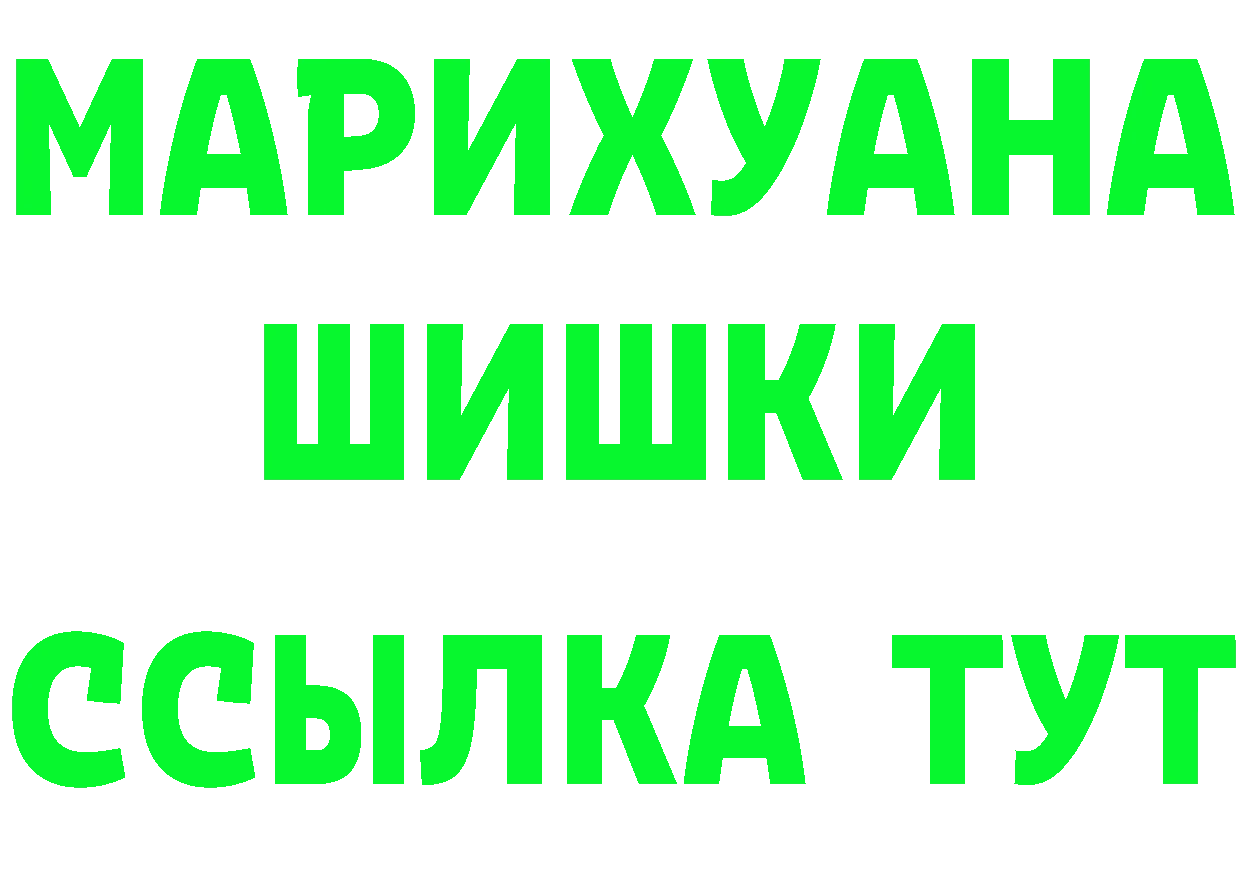 МАРИХУАНА
ШИШКИ
ССЫЛКА ТУТ